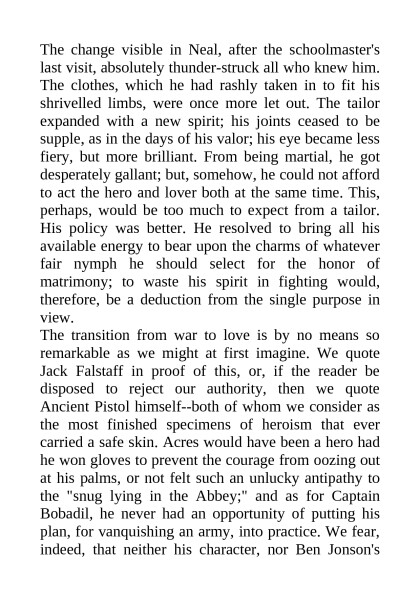 The change visible in Neal, after the schoolmaster's last visit, absolutely thunder-struck all who knew him. The clothes, which he had rashly taken in to fit his shrivelled limbs, were once more let out. The tailor expanded with a new spirit; his joints ceased to be supple, as in the days of his valor; his eye became less fiery, but more brilliant. From being martial, he got desperately gallant; but, somehow, he could not afford to act the hero and lover both at the same time. This, perhaps, would be too much to expect from a tailor. His policy was better. He resolved to bring all his available energy to bear upon the charms of whatever fair nymph he should select for the honor of matrimony; to waste his spirit in fighting would, therefore, be a deduction from the single purpose in view.
The transition from war to love is by no means so remarkable as we might at first imagine. We quote Jack Falstaff in proof of this, or, if the reader be disposed to reject our authority, then we quote Ancient Pistol himself--both of whom we consider as the most finished specimens of heroism that ever carried a safe skin. Acres would have been a hero had he won gloves to prevent the courage from oozing out at his palms, or not felt such an unlucky antipathy to the "snug lying in the Abbey;" and as for Captain Bobadil, he never had an opportunity of putting his plan, for vanquishing an army, into practice. We fear, indeed, that neither his character, nor Ben Jonson's